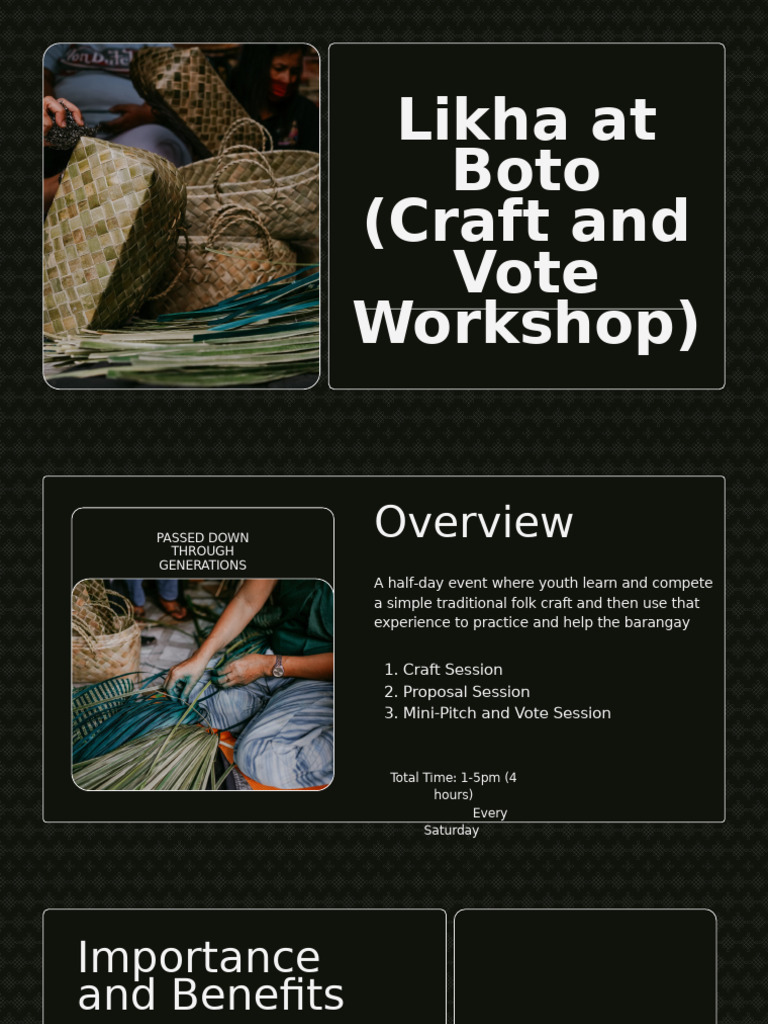 Likha at Boto (Craft and Vote Workshop)

PASSED DOWN THROUGH GENERATIONS

Overview

A half-day event where youth learn and compete a simple traditional folk craft and then use that experience to practice and help the barangay

1. Craft Session
2. Proposal Session
3. Mini-Pitch and Vote Session

Total Time: 1-5pm (4 hours)
Every Saturday

Importance and Benefits